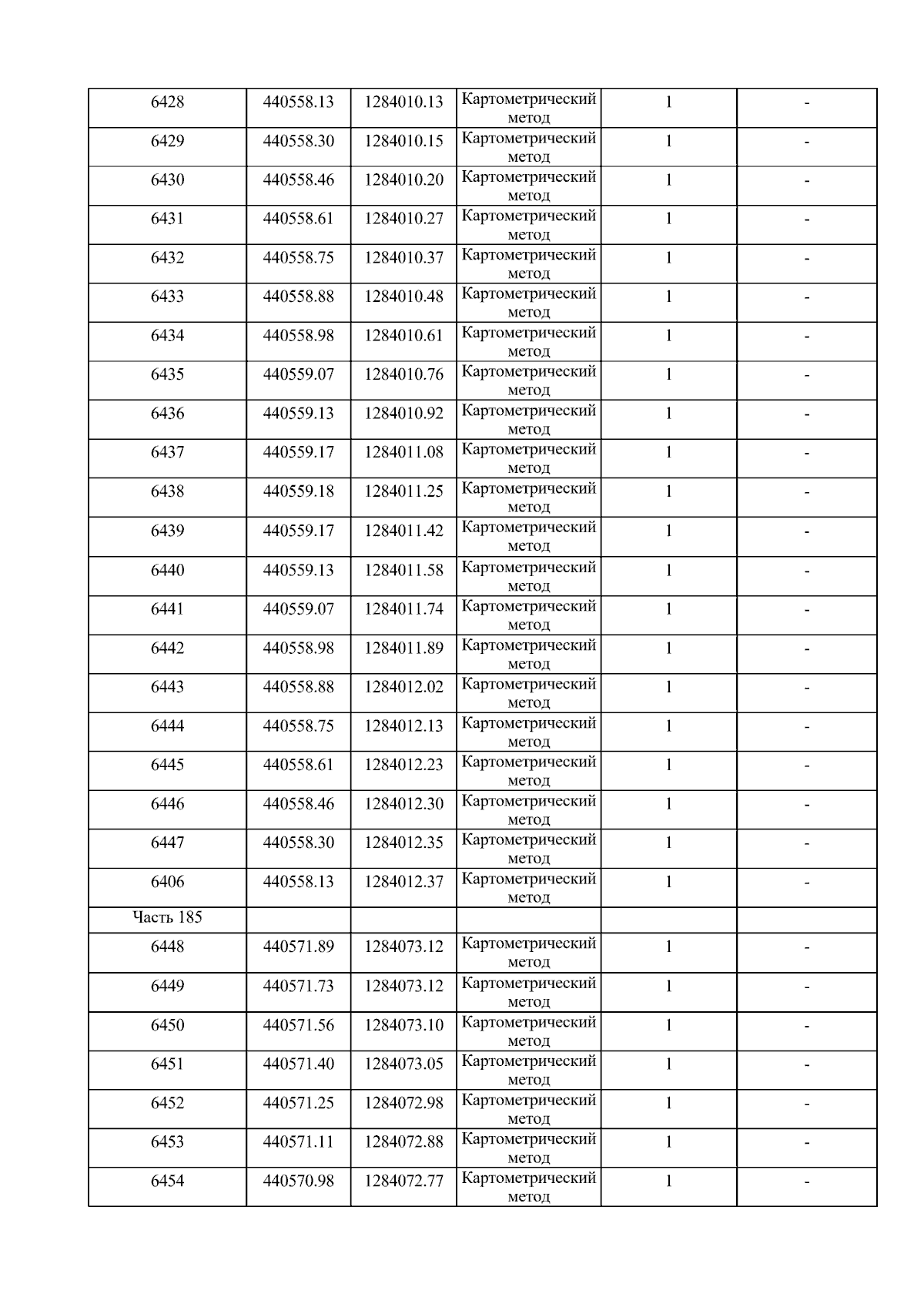 | 6428 | 440558.13 | 1284010.13 | Картометрический метод | 1 | - |
|---|---|---|---|---|---|
| 6429 | 440558.30 | 1284010.15 | Картометрический метод | 1 | - |
| 6430 | 440558.46 | 1284010.20 | Картометрический метод | 1 | - |
| 6431 | 440558.61 | 1284010.27 | Картометрический метод | 1 | - |
| 6432 | 440558.75 | 1284010.37 | Картометрический метод | 1 | - |
| 6433 | 440558.88 | 1284010.48 | Картометрический метод | 1 | - |
| 6434 | 440558.98 | 1284010.61 | Картометрический метод | 1 | - |
| 6435 | 440559.07 | 1284010.76 | Картометрический метод | 1 | - |
| 6436 | 440559.13 | 1284010.92 | Картометрический метод | 1 | - |
| 6437 | 440559.17 | 1284011.08 | Картометрический метод | 1 | - |
| 6438 | 440559.18 | 1284011.25 | Картометрический метод | 1 | - |
| 6439 | 440559.17 | 1284011.42 | Картометрический метод | 1 | - |
| 6440 | 440559.13 | 1284011.58 | Картометрический метод | 1 | - |
| 6441 | 440559.07 | 1284011.74 | Картометрический метод | 1 | - |
| 6442 | 440558.98 | 1284011.89 | Картометрический метод | 1 | - |
| 6443 | 440558.88 | 1284012.02 | Картометрический метод | 1 | - |
| 6444 | 440558.75 | 1284012.13 | Картометрический метод | 1 | - |
| 6445 | 440558.61 | 1284012.23 | Картометрический метод | 1 | - |
| 6446 | 440558.46 | 1284012.30 | Картометрический метод | 1 | - |
| 6447 | 440558.30 | 1284012.35 | Картометрический метод | 1 | - |
| 6406 | 440558.13 | 1284012.37 | Картометрический метод | 1 | - |
| Часть 185 | | | | | |
| 6448 | 440571.89 | 1284073.12 | Картометрический метод | 1 | - |
| 6449 | 440571.73 | 1284073.12 | Картометрический метод | 1 | - |
| 6450 | 440571.56 | 1284073.10 | Картометрический метод | 1 | - |
| 6451 | 440571.40 | 1284073.05 | Картометрический метод | 1 | - |
| 6452 | 440571.25 | 1284072.98 | Картометрический метод | 1 | - |
| 6453 | 440571.11 | 1284072.88 | Картометрический метод | 1 | - |
| 6454 | 440570.98 | 1284072.77 | Картометрический метод | 1 | - |